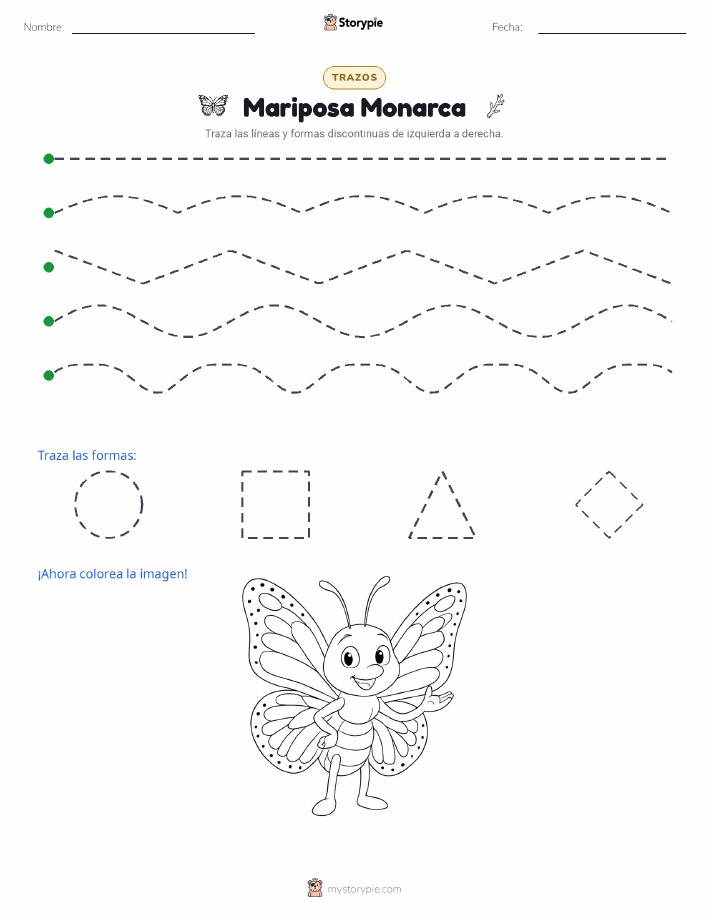 Nombre:

Storypie

Fecha:

TRAZOS

Mariposa Monarca

Traza las líneas y formas discontinuas de izquierda a derecha.

Traza las formas:

¡Ahora colorea la imagen!

mystorypie.com